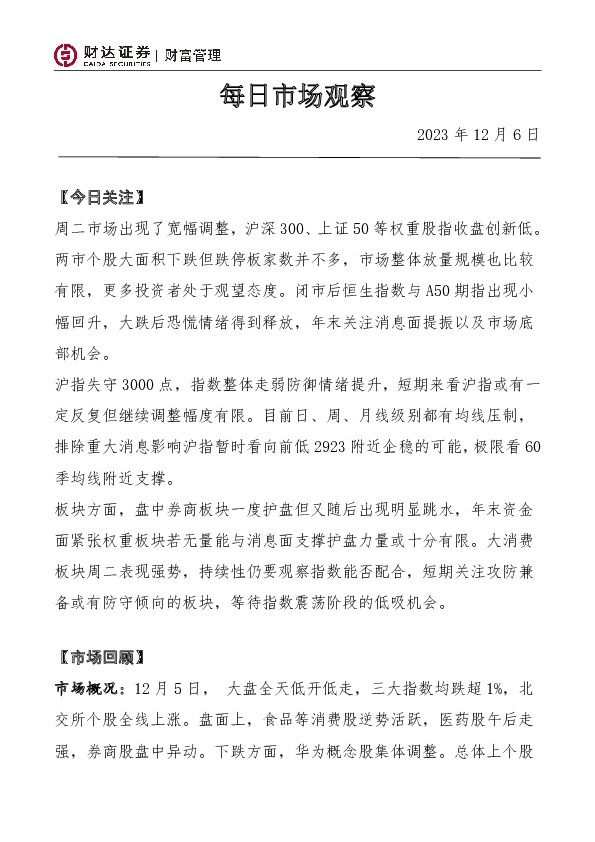 财达证券 | 财富管理
CAIDA SECURITIES

每日市场观察

2023 年 12 月 6 日

【今日关注】

周二市场出现了宽幅调整，沪深 300、上证 50 等权重股指收盘创新低。两市个股大面积下跌但跌停板家数并不多，市场整体放量规模也比较有限，更多投资者处于观望态度。闭市后恒生指数与 A50 期指出现小幅回升，大跌后恐慌情绪得到释放，年末关注消息面提振以及市场底部机会。

沪指失守 3000 点，指数整体走弱防御情绪提升，短期来看沪指或有一定反复但继续调整幅度有限。目前日、周、月线级别都有均线压制，排除重大消息影响沪指暂时看向前低 2923 附近企稳的可能，极限看 60 季均线附近支撑。

板块方面，盘中券商板块一度护盘但又随后出现明显跳水，年末资金面紧张权重板块若无量能与消息面支撑护盘力量或十分有限。大消费板块周二表现强势，持续性仍要观察指数能否配合，短期关注攻防兼备或有防守倾向的板块，等待指数震荡阶段的低吸机会。

【市场回顾】

市场概况：12 月 5 日， 大盘全天低开低走，三大指数均跌超 1%，北交所个股全线上涨。盘面上，食品等消费股逆势活跃，医药股午后走强，券商股盘中异动。下跌方面，华为概念股集体调整。总体上个股